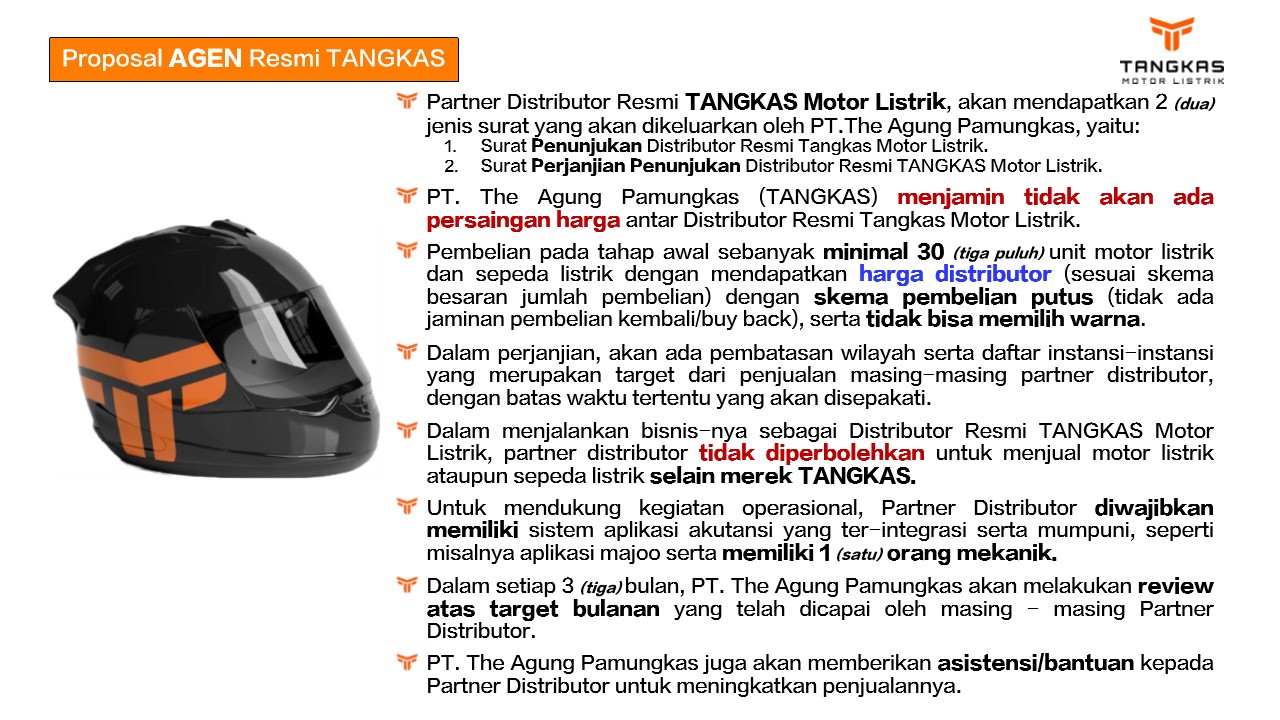 Proposal AGEN Resmi TANGKAS

TANGKAS
MOTOR LISTRIK

Partner Distributor Resmi TANGKAS Motor Listrik, akan mendapatkan 2 (dua) jenis surat yang akan dikeluarkan oleh PT.The Agung Pamungkas, yaitu:
1. Surat Penunjukan Distributor Resmi Tangkas Motor Listrik.
2. Surat Perjanjian Penunjukan Distributor Resmi TANGKAS Motor Listrik.

PT. The Agung Pamungkas (TANGKAS) menjamin tidak akan ada persaingan harga antar Distributor Resmi Tangkas Motor Listrik.

Pembelian pada tahap awal sebanyak minimal 30 (tiga puluh) unit motor listrik dan sepeda listrik dengan mendapatkan harga distributor (sesuai skema besaran jumlah pembelian) dengan skema pembelian putus (tidak ada jaminan pembelian kembali/buy back), serta tidak bisa memilih warna.

Dalam perjanjian, akan ada pembatasan wilayah serta daftar instansi-instansi yang merupakan target dari penjualan masing-masing partner distributor, dengan batas waktu tertentu yang akan disepakati.

Dalam menjalankan bisnis-nya sebagai Distributor Resmi TANGKAS Motor Listrik, partner distributor tidak diperbolehkan untuk menjual motor listrik ataupun sepeda listrik selain merek TANGKAS.

Untuk mendukung kegiatan operasional, Partner Distributor diwajibkan memiliki sistem aplikasi akutansi yang ter-integrasi serta mumpuni, seperti misalnya aplikasi majoo serta memiliki 1 (satu) orang mekanik.

Dalam setiap 3 (tiga) bulan, PT. The Agung Pamungkas akan melakukan review atas target bulanan yang telah dicapai oleh masing - masing Partner Distributor.

PT. The Agung Pamungkas juga akan memberikan asistensi/bantuan kepada Partner Distributor untuk meningkatkan penjualannya.